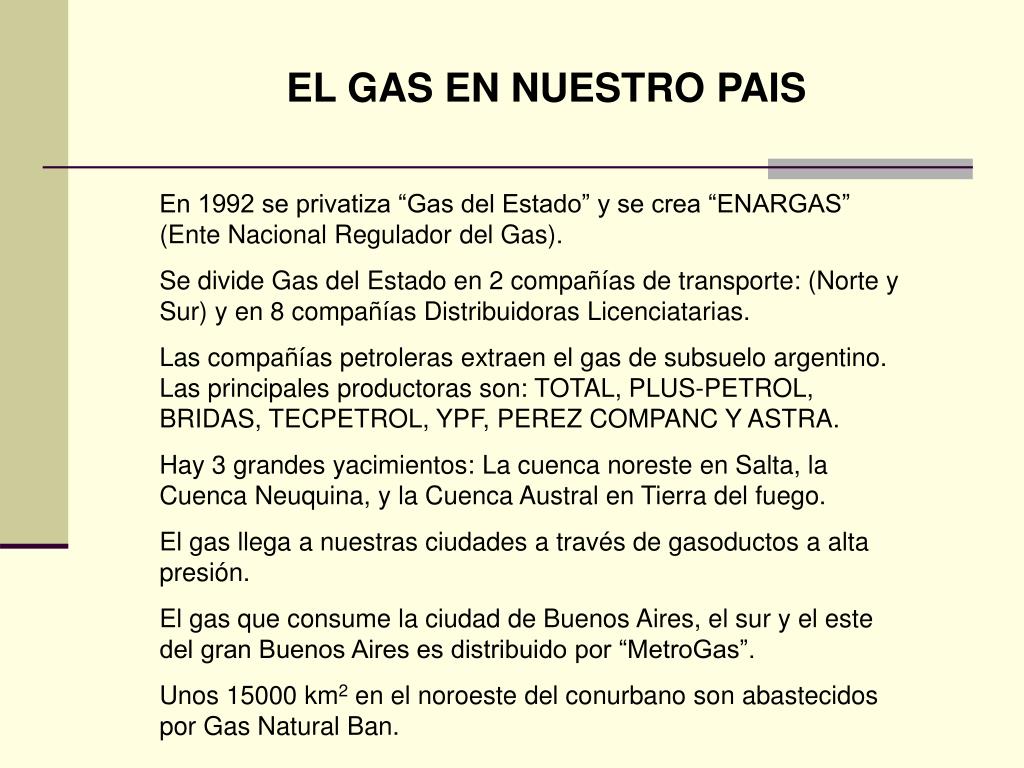 EL GAS EN NUESTRO PAIS

En 1992 se privatiza “Gas del Estado” y se crea “ENARGAS” (Ente Nacional Regulador del Gas).

Se divide Gas del Estado en 2 compañías de transporte: (Norte y Sur) y en 8 compañías Distribuidoras Licenciatarias.

Las compañías petroleras extraen el gas de subsuelo argentino. Las principales productoras son: TOTAL, PLUS-PETROL, BRIDAS, TECPETROL, YPF, PEREZ COMPANC Y ASTRA.

Hay 3 grandes yacimientos: La cuenca noreste en Salta, la Cuenca Neuquina, y la Cuenca Austral en Tierra del fuego.

El gas llega a nuestras ciudades a través de gasoductos a alta presión.

El gas que consume la ciudad de Buenos Aires, el sur y el este del gran Buenos Aires es distribuido por “MetroGas”.

Unos 15000 km$^2$ en el noroeste del conurbano son abastecidos por Gas Natural Ban.